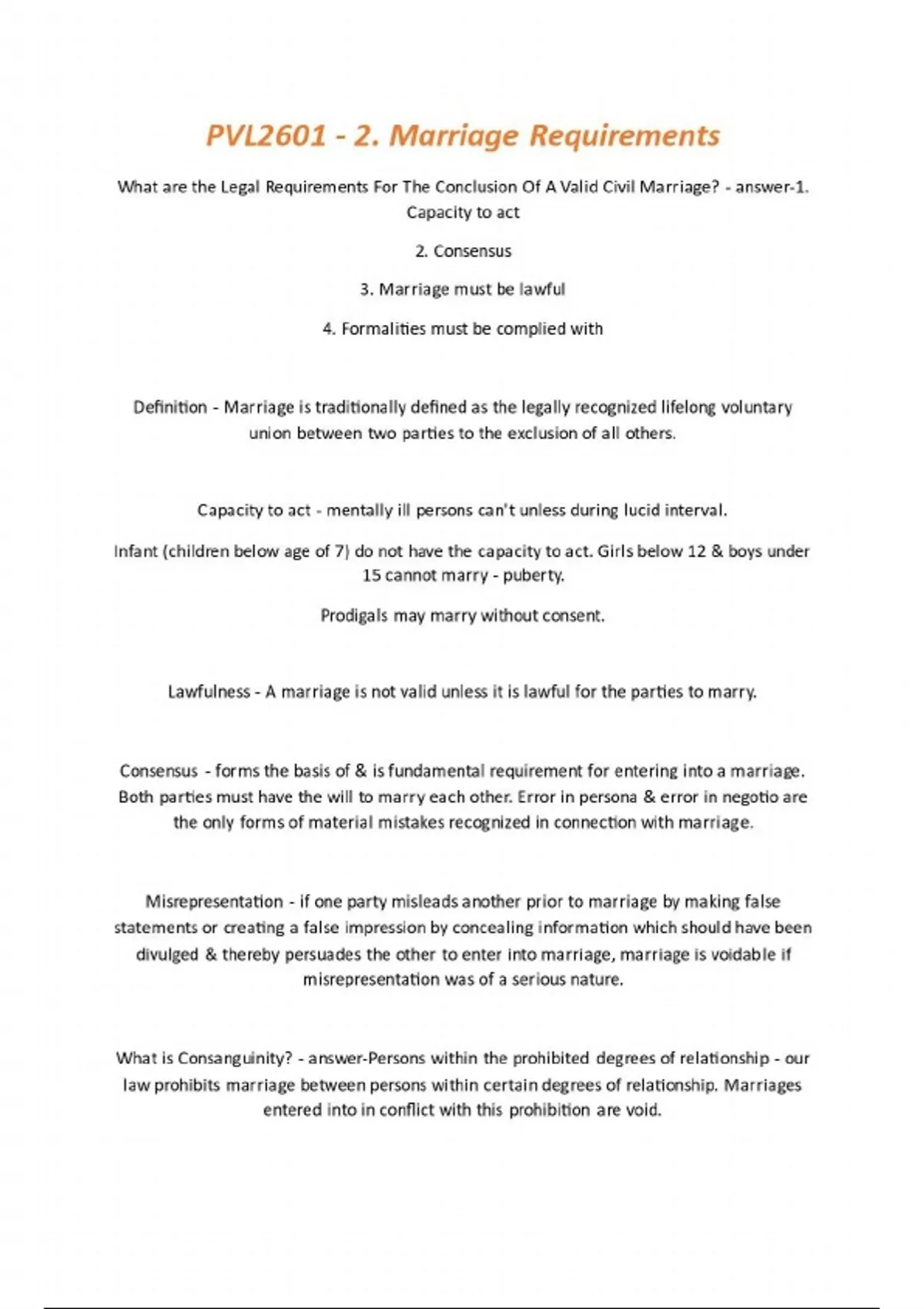 PVL2601 - 2. Marriage Requirements

What are the Legal Requirements For The Conclusion Of A Valid Civil Marriage? - answer-1. Capacity to act

2. Consensus

3. Marriage must be lawful

4. Formalities must be complied with

Definition - Marriage is traditionally defined as the legally recognized lifelong voluntary union between two parties to the exclusion of all others.

Capacity to act - mentally ill persons can't unless during lucid interval.

Infant (children below age of 7) do not have the capacity to act. Girls below 12 & boys under 15 cannot marry - puberty.

Prodigals may marry without consent.

Lawfulness - A marriage is not valid unless it is lawful for the parties to marry.

Consensus - forms the basis of & is fundamental requirement for entering into a marriage. Both parties must have the will to marry each other. Error in persona & error in negotio are the only forms of material mistakes recognized in connection with marriage.

Misrepresentation - if one party misleads another prior to marriage by making false statements or creating a false impression by concealing information which should have been divulged & thereby persuades the other to enter into marriage, marriage is voidable if misrepresentation was of a serious nature.

What is Consanguinity? - answer-Persons within the prohibited degrees of relationship - our law prohibits marriage between persons within certain degrees of relationship. Marriages entered into in conflict with this prohibition are void.